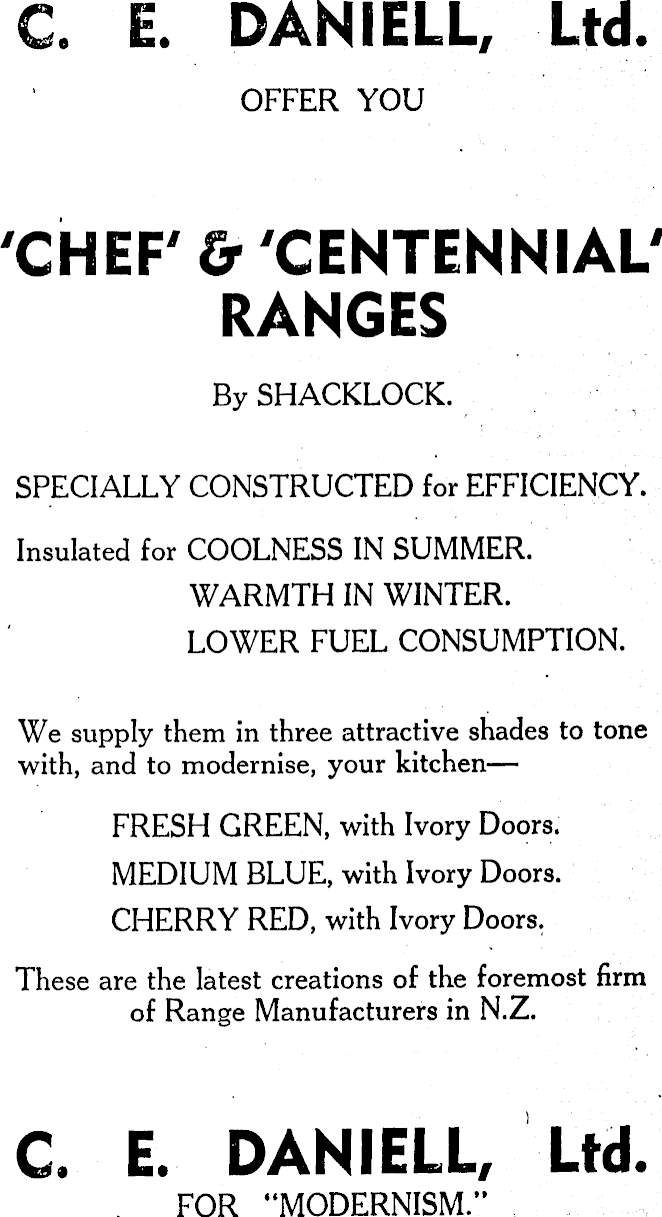 C. E. DANIELL, Ltd.

OFFER YOU

'CHEF' & 'CENTENNIAL' RANGES

By SHACKLOCK.

SPECIALLY CONSTRUCTED for EFFICIENCY.

Insulated for COOLNESS IN SUMMER.
WARMTH IN WINTER.
LOWER FUEL CONSUMPTION.

We supply them in three attractive shades to tone with, and to modernise, your kitchen—

FRESH GREEN, with Ivory Doors.
MEDIUM BLUE, with Ivory Doors.
CHERRY RED, with Ivory Doors.

These are the latest creations of the foremost firm of Range Manufacturers in N.Z.

C. E. DANIELL, Ltd.

FOR "MODERNISM."